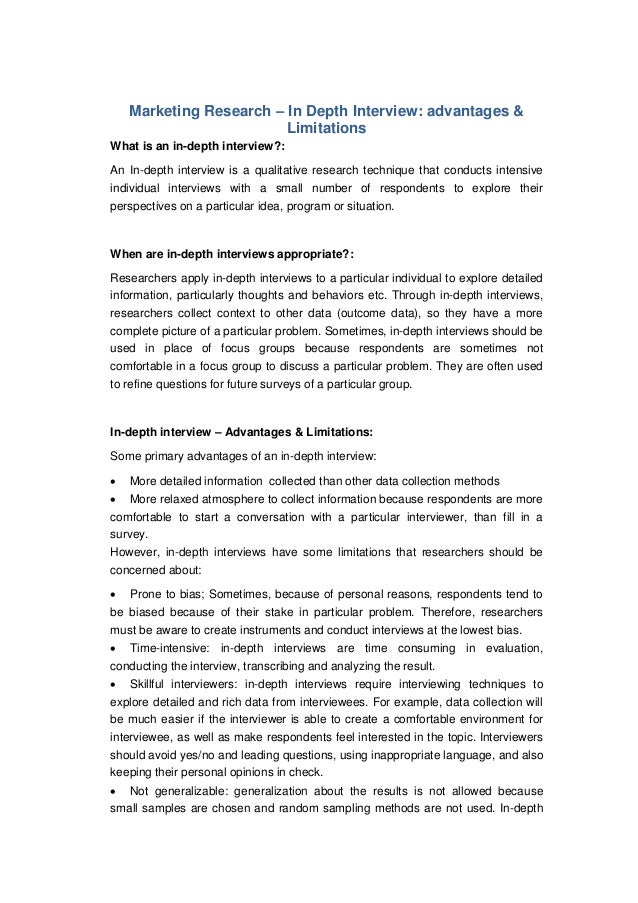 Marketing Research – In Depth Interview: advantages & Limitations

What is an in-depth interview?:

An In-depth interview is a qualitative research technique that conducts intensive individual interviews with a small number of respondents to explore their perspectives on a particular idea, program or situation.

When are in-depth interviews appropriate?:

Researchers apply in-depth interviews to a particular individual to explore detailed information, particularly thoughts and behaviors etc. Through in-depth interviews, researchers collect context to other data (outcome data), so they have a more complete picture of a particular problem. Sometimes, in-depth interviews should be used in place of focus groups because respondents are sometimes not comfortable in a focus group to discuss a particular problem. They are often used to refine questions for future surveys of a particular group.

In-depth interview – Advantages & Limitations:

Some primary advantages of an in-depth interview:

• More detailed information collected than other data collection methods
• More relaxed atmosphere to collect information because respondents are more comfortable to start a conversation with a particular interviewer, than fill in a survey.

However, in-depth interviews have some limitations that researchers should be concerned about:

• Prone to bias; Sometimes, because of personal reasons, respondents tend to be biased because of their stake in particular problem. Therefore, researchers must be aware to create instruments and conduct interviews at the lowest bias.
• Time-intensive: in-depth interviews are time consuming in evaluation, conducting the interview, transcribing and analyzing the result.
• Skillful interviewers: in-depth interviews require interviewing techniques to explore detailed and rich data from interviewees. For example, data collection will be much easier if the interviewer is able to create a comfortable environment for interviewee, as well as make respondents feel interested in the topic. Interviewers should avoid yes/no and leading questions, using inappropriate language, and also keeping their personal opinions in check.
• Not generalizable: generalization about the results is not allowed because small samples are chosen and random sampling methods are not used. In-depth